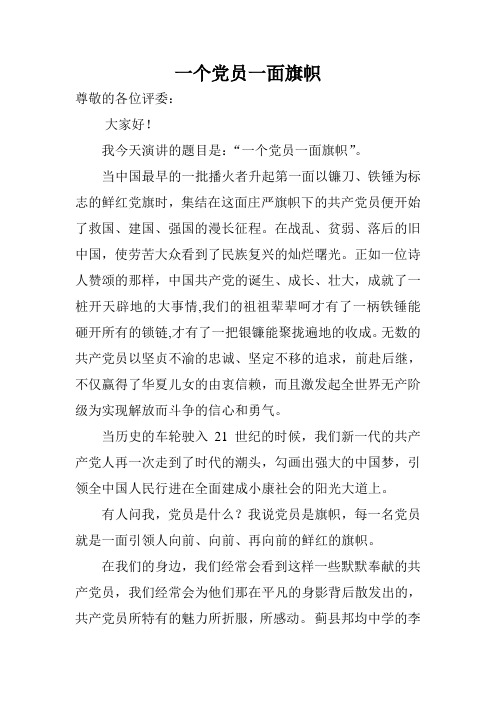 一个党员一面旗帜

尊敬的各位评委:

大家好!

我今天演讲的题目是:“一个党员一面旗帜”。

当中国最早的一批播火者升起第一面以镰刀、铁锤为标志的鲜红党旗时，集结在这面庄严旗帜下的共产党员便开始了救国、建国、强国的漫长征程。在战乱、贫弱、落后的旧中国，使劳苦大众看到了民族复兴的灿烂曙光。正如一位诗人赞颂的那样，中国共产党的诞生、成长、壮大，成就了一桩开天辟地的大事情,我们的祖祖辈辈呵才有了一柄铁锤能砸开所有的锁链,才有了一把银镰能聚拢遍地的收成。无数的共产党员以坚贞不渝的忠诚、坚定不移的追求，前赴后继，不仅赢得了华夏儿女的由衷信赖，而且激发起全世界无产阶级为实现解放而斗争的信心和勇气。

当历史的车轮驶入 21 世纪的时候，我们新一代的共产产党人再一次走到了时代的潮头，勾画出强大的中国梦，引领全中国人民行进在全面建成小康社会的阳光大道上。

有人问我，党员是什么？我说党员是旗帜，每一名党员就是一面引领人向前、向前、再向前的鲜红的旗帜。

在我们的身边，我们经常会看到这样一些默默奉献的共产党员，我们经常会为他们那在平凡的身影背后散发出的，共产党员所特有的魅力所折服，所感动。蓟县邦均中学的李